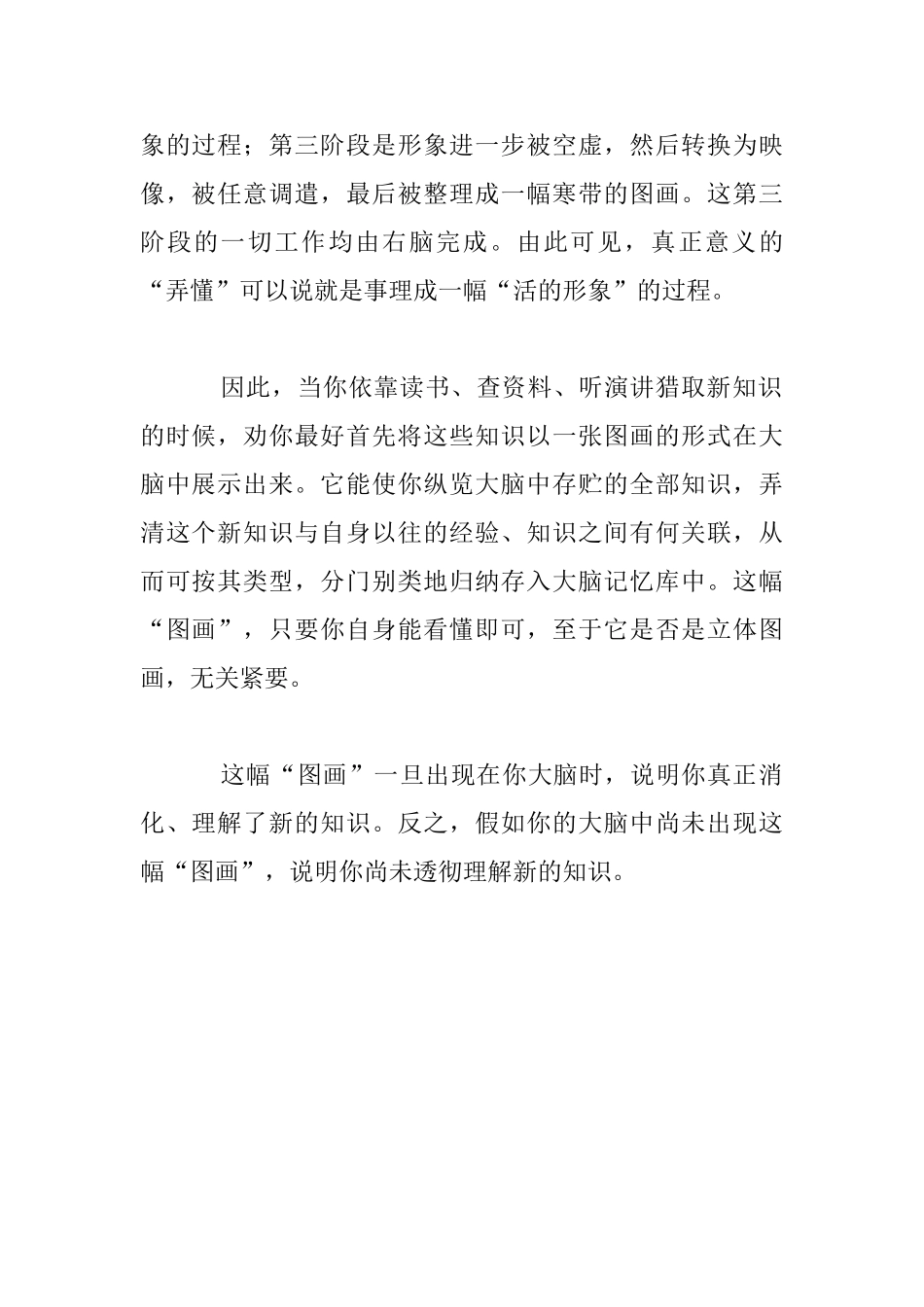 象的过程；第三阶段是形象进一步被空虚，然后转换为映像，被任意调遣，最后被整理成一幅寒带的图画。这第三阶段的一切工作均由右脑完成。由此可见，真正意义的“弄懂”可以说就是事理成一幅“活的形象”的过程。

因此，当你依靠读书、查资料、听演讲猎取新知识的时候，劝你最好首先将这些知识以一张图画的形式在大脑中展示出来。它能使你纵览大脑中存贮的全部知识，弄清这个新知识与自身以往的经验、知识之间有何关联，从而可按其类型，分门别类地归纳存入大脑记忆库中。这幅“图画”，只要你自身能看懂即可，至于它是否是立体图画，无关紧要。

这幅“图画”一旦出现在你大脑时，说明你真正消化、理解了新的知识。反之，假如你的大脑中尚未出现这幅“图画”，说明你尚未透彻理解新的知识。